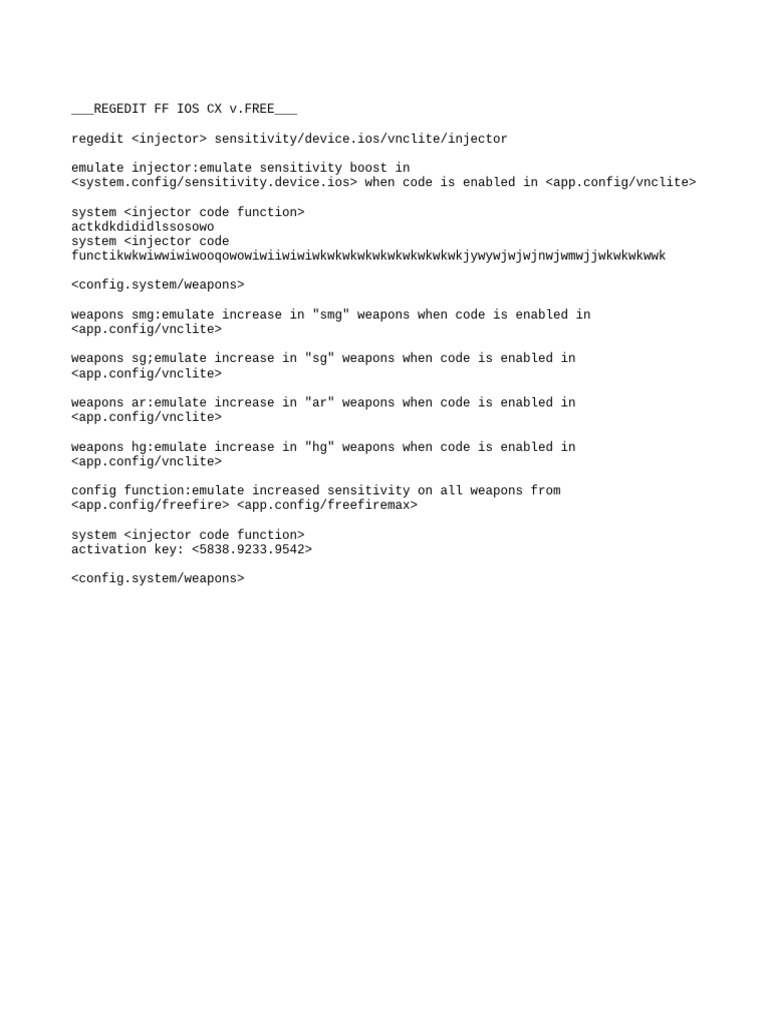 ___REGEDIT FF IOS CX v.FREE___

regedit <injector> sensitivity/device.ios/vnclite/injector

emulate injector:emulate sensitivity boost in <system.config/sensitivity.device.ios> when code is enabled in <app.config/vnclite>

system <injector code function>
actkdkdididlssosowo
system <injector code functikwkwiwwiwiwooqowowiwiiwiwiwkwkwkwkwkwkwkwkwkwkjywywjwjwjnwjwmwjjwkwkwkwwk

<config.system/weapons>

weapons smg:emulate increase in "smg" weapons when code is enabled in <app.config/vnclite>

weapons sg;emulate increase in "sg" weapons when code is enabled in <app.config/vnclite>

weapons ar:emulate increase in "ar" weapons when code is enabled in <app.config/vnclite>

weapons hg:emulate increase in "hg" weapons when code is enabled in <app.config/vnclite>

config function:emulate increased sensitivity on all weapons from <app.config/freefire> <app.config/freefiremax>

system <injector code function>
activation key: <5838.9233.9542>

<config.system/weapons>